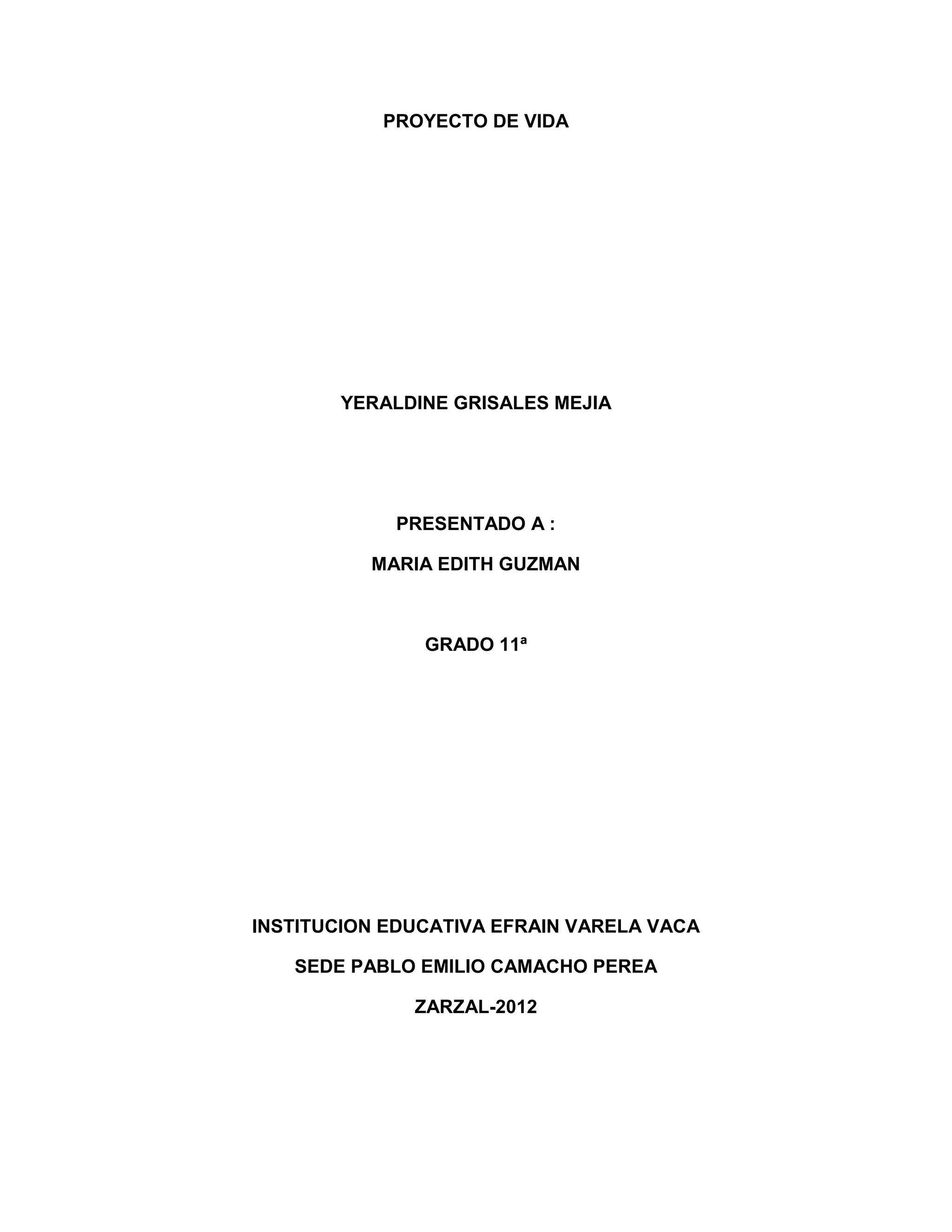 PROYECTO DE VIDA

YERALDINE GRISALES MEJIA

PRESENTADO A :

MARIA EDITH GUZMAN

GRADO 11ª

INSTITUCION EDUCATIVA EFRAIN VARELA VACA

SEDE PABLO EMILIO CAMACHO PEREA

ZARZAL-2012